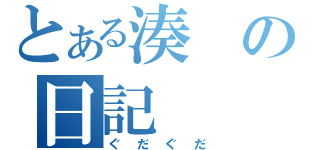 とある湊の日記
ぐだぐだ